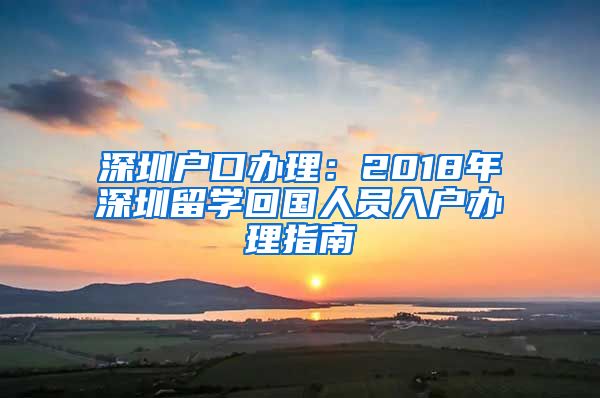 深圳户口办理：2018年深圳留学回国人员入户办理指南